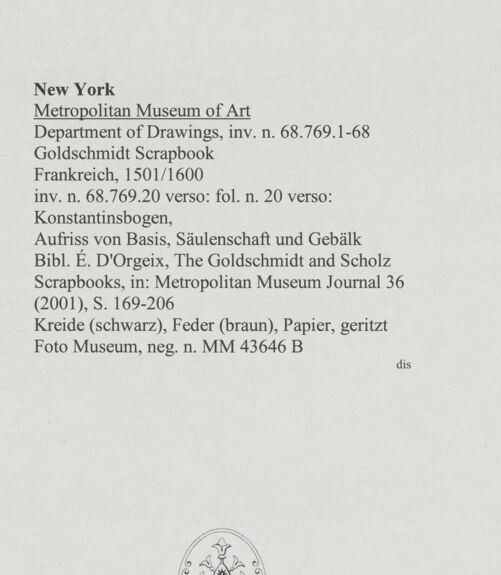 New York
Metropolitan Museum of Art
Department of Drawings, inv. n. 68.769.1-68
Goldschmidt Scrapbook
Frankreich, 1501/1600
inv. n. 68.769.20 verso: fol. n. 20 verso:
Konstantinsbogen,
Aufriss von Basis, Säulenschaft und Gebälk
Bibl. É. D'Orgeix, The Goldschmidt and Scholz Scrapbooks, in: Metropolitan Museum Journal 36 (2001), S. 169-206
Kreide (schwarz), Feder (braun), Papier, geritzt
Foto Museum, neg. n. MM 43646 B

dis